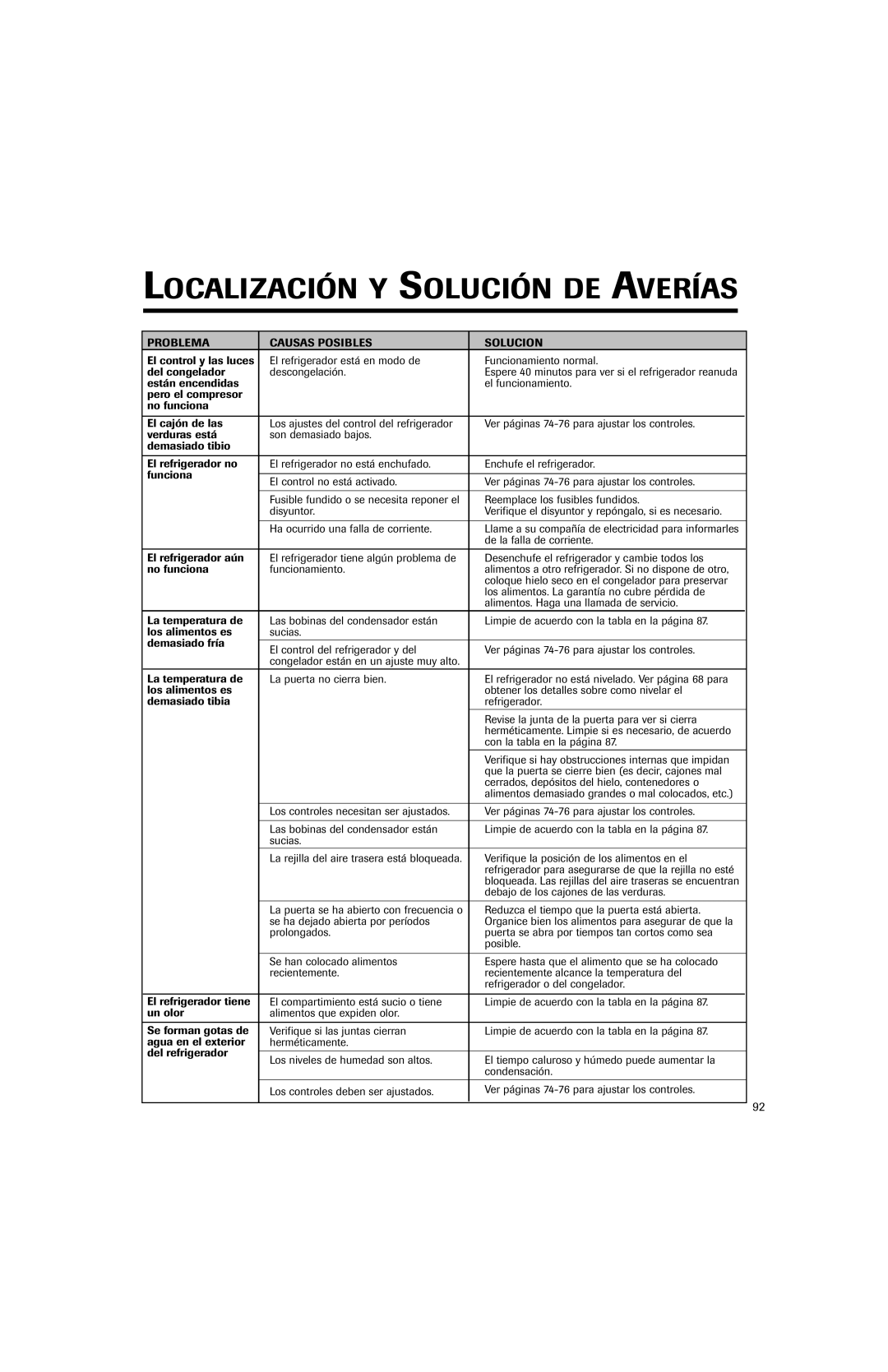 LOCALIZACIÓN Y SOLUCIÓN DE AVERÍAS

| PROBLEMA | CAUSAS POSIBLES | SOLUCION |
|---|---|---|
| El control y las luces del congelador están encendidas pero el compresor no funciona | El refrigerador está en modo de descongelación. | Funcionamiento normal. Espere 40 minutos para ver si el refrigerador reanuda el funcionamiento. |
| El cajón de las verduras está demasiado tibio | Los ajustes del control del refrigerador son demasiado bajos. | Ver páginas 74-76 para ajustar los controles. |
| El refrigerador no funciona | El refrigerador no está enchufado. | Enchufe el refrigerador. |
| | El control no está activado. | Ver páginas 74-76 para ajustar los controles. |
| | Fusible fundido o se necesita reponer el disyuntor. | Reemplace los fusibles fundidos. Verifique el disyuntor y repóngalo, si es necesario. |
| | Ha ocurrido una falla de corriente. | Llame a su compañía de electricidad para informarles de la falla de corriente. |
| El refrigerador aún no funciona | El refrigerador tiene algún problema de funcionamiento. | Desenchufe el refrigerador y cambie todos los alimentos a otro refrigerador. Si no dispone de otro, coloque hielo seco en el congelador para preservar los alimentos. La garantía no cubre pérdida de alimentos. Haga una llamada de servicio. |
| La temperatura de los alimentos es demasiado fría | Las bobinas del condensador están sucias. | Limpie de acuerdo con la tabla en la página 87. |
| | El control del refrigerador y del congelador están en un ajuste muy alto. | Ver páginas 74-76 para ajustar los controles. |
| La temperatura de los alimentos es demasiado tibia | La puerta no cierra bien. | El refrigerador no está nivelado. Ver página 68 para obtener los detalles sobre como nivelar el refrigerador. |
| | | Revise la junta de la puerta para ver si cierra herméticamente. Limpie si es necesario, de acuerdo con la tabla en la página 87. |
| | | Verifique si hay obstrucciones internas que impidan que la puerta se cierre bien (es decir, cajones mal cerrados, depósitos del hielo, contenedores o alimentos demasiado grandes o mal colocados, etc.) |
| | Los controles necesitan ser ajustados. | Ver páginas 74-76 para ajustar los controles. |
| | Las bobinas del condensador están sucias. | Limpie de acuerdo con la tabla en la página 87. |
| | La rejilla del aire trasera está bloqueada. | Verifique la posición de los alimentos en el refrigerador para asegurarse de que la rejilla no esté bloqueada. Las rejillas del aire traseras se encuentran debajo de los cajones de las verduras. |
| | La puerta se ha abierto con frecuencia o se ha dejado abierta por períodos prolongados. | Reduzca el tiempo que la puerta está abierta. Organice bien los alimentos para asegurar de que la puerta se abra por tiempos tan cortos como sea posible. |
| | Se han colocado alimentos recientemente. | Espere hasta que el alimento que se ha colocado recientemente alcance la temperatura del refrigerador o del congelador. |
| El refrigerador tiene un olor | El compartimiento está sucio o tiene alimentos que expiden olor. | Limpie de acuerdo con la tabla en la página 87. |
| Se forman gotas de agua en el exterior del refrigerador | Verifique si las juntas cierran herméticamente. | Limpie de acuerdo con la tabla en la página 87. |
| | Los niveles de humedad son altos. | El tiempo caluroso y húmedo puede aumentar la condensación. |
| | Los controles deben ser ajustados. | Ver páginas 74-76 para ajustar los controles. |

92